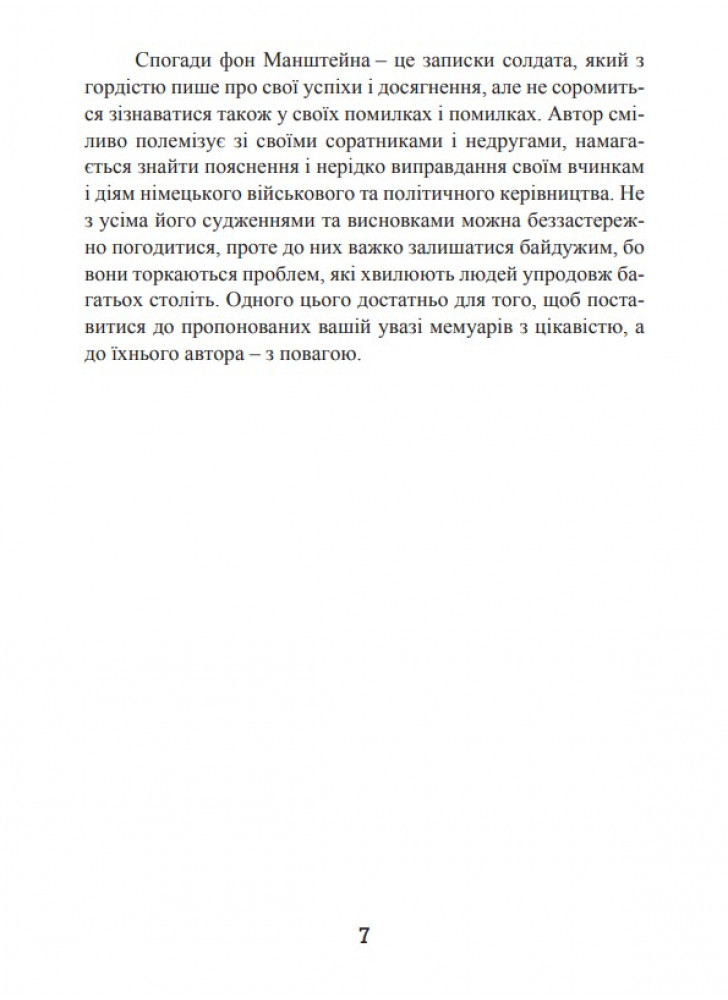 Спогади фон Манштейна – це записки солдата, який з гордістю пише про свої успіхи і досягнення, але не соромиться зізнаватися також у своїх помилках і помилках. Автор сміливо полемізує зі своїми соратниками і недругами, намагається знайти пояснення і нерідко виправдання своїм вчинкам і діям німецького військового та політичного керівництва. Не з усіма його судженнями та висновками можна беззастережно погодитися, проте до них важко залишатися байдужим, бо вони торкаються проблем, які хвилюють людей упродовж багатьох століть. Одного цього достатньо для того, щоб поставитися до пропонованих вашій увазі мемуарів з цікавістю, а до їхнього автора – з повагою.

7